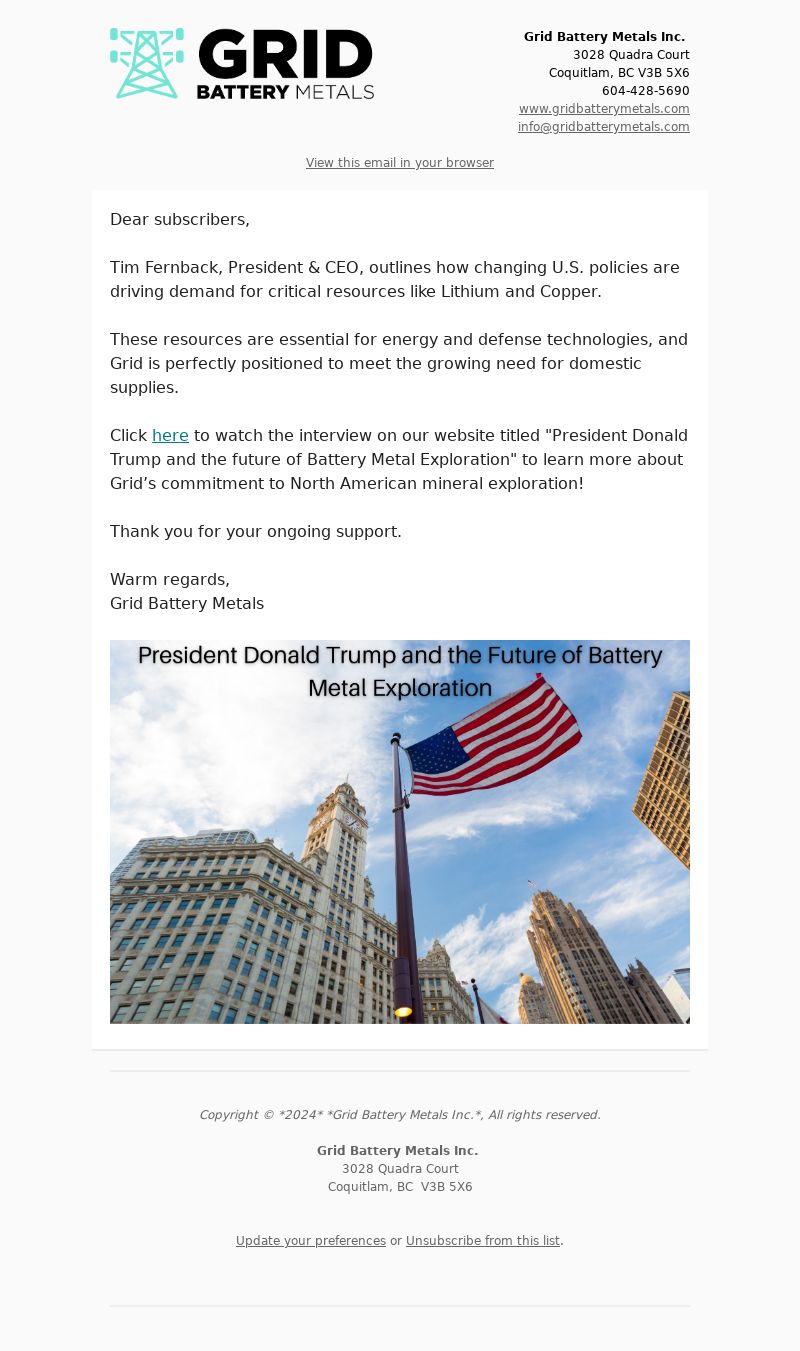 GRID
BATTERY METALS

Grid Battery Metals Inc.
3028 Quadra Court
Coquitlam, BC V3B 5X6
604-428-5690
www.gridbatterymetals.com
info@gridbatterymetals.com

View this email in your browser

Dear subscribers,

Tim Fernback, President & CEO, outlines how changing U.S. policies are driving demand for critical resources like Lithium and Copper.

These resources are essential for energy and defense technologies, and Grid is perfectly positioned to meet the growing need for domestic supplies.

Click here to watch the interview on our website titled "President Donald Trump and the future of Battery Metal Exploration" to learn more about Grid's commitment to North American mineral exploration!

Thank you for your ongoing support.

Warm regards,
Grid Battery Metals

President Donald Trump and the Future of Battery Metal Exploration

Copyright © *2024* *Grid Battery Metals Inc.*, All rights reserved.

Grid Battery Metals Inc.
3028 Quadra Court
Coquitlam, BC V3B 5X6

Update your preferences or Unsubscribe from this list.